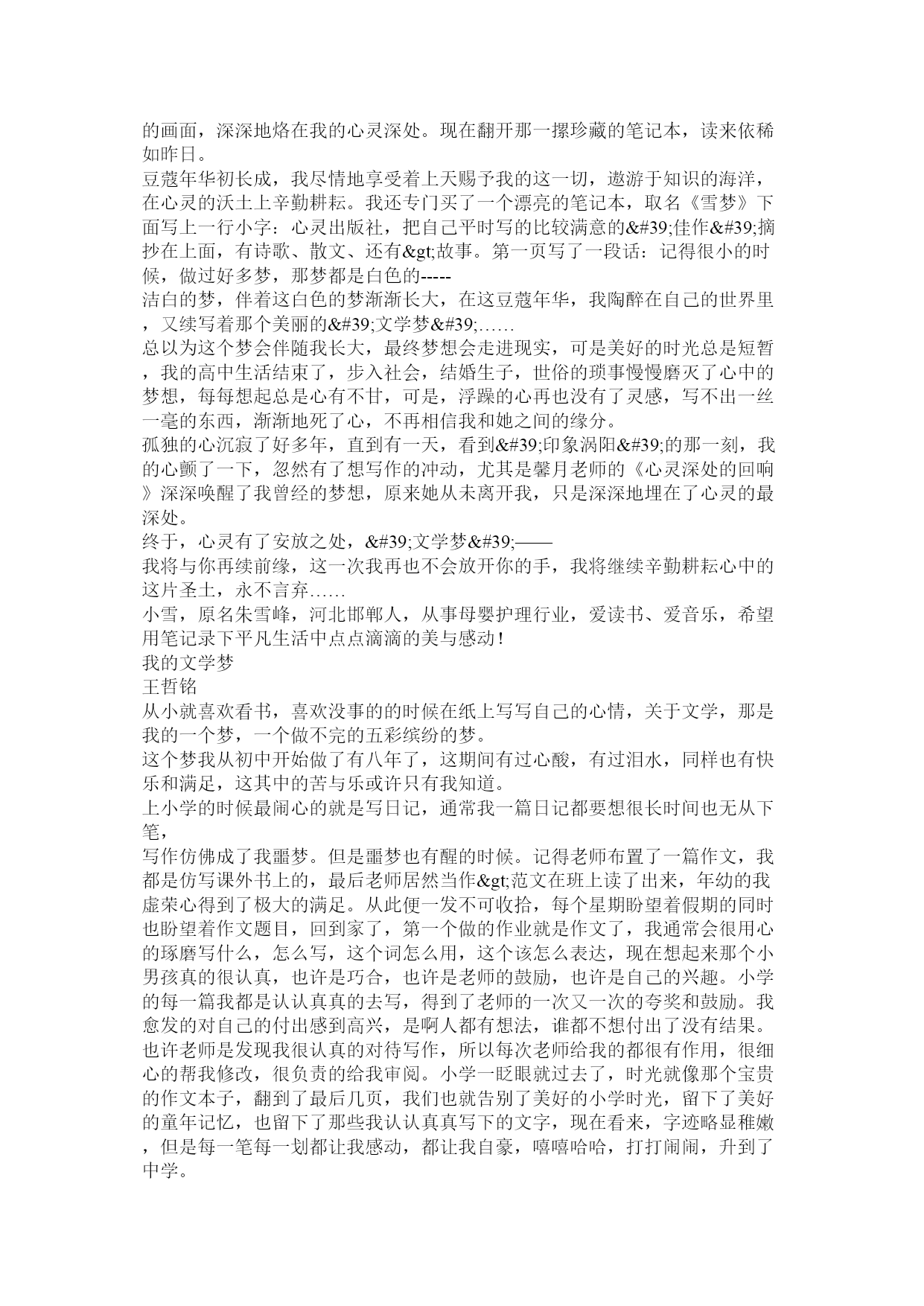 的画面，深深地烙在我的心灵深处。现在翻开那一摞珍藏的笔记本，读来依稀如昨日。

豆蔻年华初长成，我尽情地享受着上天赐予我的这一切，遨游于知识的海洋，在心灵的沃土上辛勤耕耘。我还专门买了一个漂亮的笔记本，取名《雪梦》下面写上一行小字：心灵出版社，把自己平时写的比较满意的&#39;佳作&#39;摘抄在上面，有诗歌、散文、还有&gt;故事。第一页写了一段话：记得很小的时候，做过好多梦，那梦都是白色的-----

洁白的梦，伴着这白色的梦渐渐长大，在这豆蔻年华，我陶醉在自己的世界里，又续写着那个美丽的&#39;文学梦&#39;……

总以为这个梦会伴随我长大，最终梦想会走进现实，可是美好的时光总是短暂，我的高中生活结束了，步入社会，结婚生子，世俗的琐事慢慢磨灭了心中的梦想，每每想起总是心有不甘，可是，浮躁的心再也没有了灵感，写不出一丝一毫的东西，渐渐地死了心，不再相信我和她之间的缘分。

孤独的心沉寂了好多年，直到有一天，看到&#39;印象涡阳&#39;的那一刻，我的心颤了一下，忽然有了想写作的冲动，尤其是馨月老师的《心灵深处的回响》深深唤醒了我曾经的梦想，原来她从未离开我，只是深深地埋在了心灵的最深处。

终于，心灵有了安放之处，&#39;文学梦&#39;——

我将与你再续前缘，这一次我再也不会放开你的手，我将继续辛勤耕耘心中的这片圣土，永不言弃……

小雪，原名朱雪峰，河北邯郸人，从事母婴护理行业，爱读书、爱音乐，希望用笔记录下平凡生活中点点滴滴的美与感动！

我的文学梦

王哲铭

从小就喜欢看书，喜欢没事的的时候在纸上写写自己的心情，关于文学，那是我的一个梦，一个做不完的五彩缤纷的梦。

这个梦我从初中开始做了有八年了，这期间有过心酸，有过泪水，同样也有快乐和满足，这其中的苦与乐或许只有我知道。

上小学的时候最闹心的就是写日记，通常我一篇日记都要想很长时间也无从下笔，

写作仿佛成了我噩梦。但是噩梦也有醒的时候。记得老师布置了一篇作文，我都是仿写课外书上的，最后老师居然当作&gt;范文在班上读了出来，年幼的我虚荣心得到了极大的满足。从此便一发不可收拾，每个星期盼望着假期的同时也盼望着作文题目，回到家了，第一个做的作业就是作文了，我通常会很用心的琢磨写什么，怎么写，这个词怎么用，这个该怎么表达，现在想起来那个小男孩真的很认真，也许是巧合，也许是老师的鼓励，也许是自己的兴趣。小学的每一篇我都是认认真真的去写，得到了老师的一次又一次的夸奖和鼓励。我愈发的对自己的付出感到高兴，是啊人都有想法，谁都不想付出了没有结果。也许老师是发现我很认真的对待写作，所以每次老师给我的都很有作用，很细心的帮我修改，很负责的给我审阅。小学一眨眼就过去了，时光就像那个宝贵的作文本子，翻到了最后几页，我们也就告别了美好的小学时光，留下了美好的童年记忆，也留下了那些我认认真真写下的文字，现在看来，字迹略显稚嫩，但是每一笔每一划都让我感动，都让我自豪，嘻嘻哈哈，打打闹闹，升到了中学。